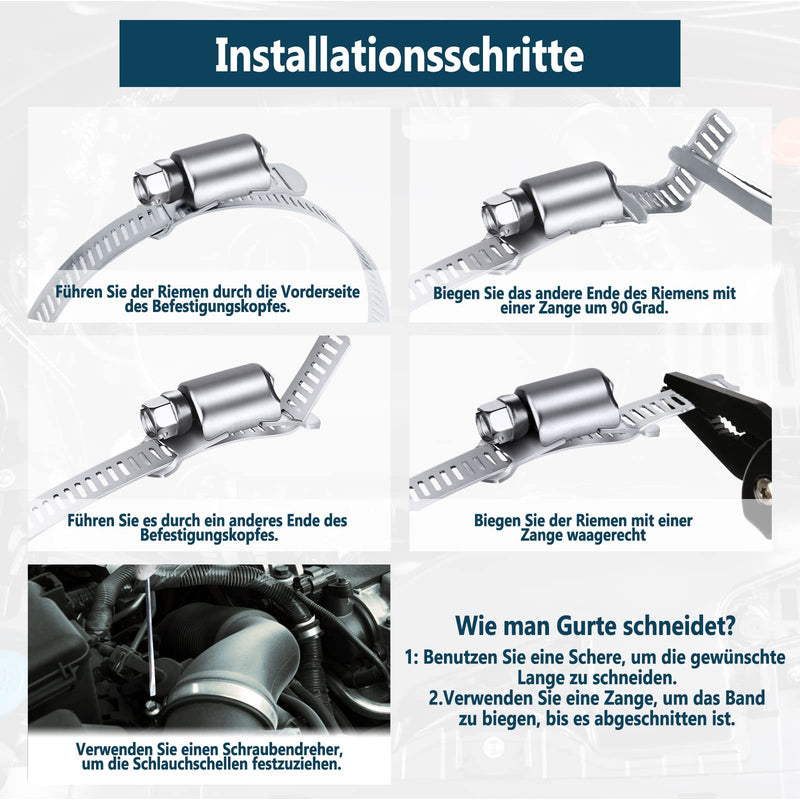 Installationsschritte

Führen Sie der Riemen durch die Vorderseite des Befestigungskopfes.

Biegen Sie das andere Ende des Riemens mit einer Zange um 90 Grad.

Führen Sie es durch ein anderes Ende des Befestigungskopfes.

Biegen Sie der Riemen mit einer Zange waagerecht

Verwenden Sie einen Schraubendreher, um die Schlauchschellen festzuziehen.

Wie man Gurte schneidet?

1: Benutzen Sie eine Schere, um die gewünschte Lange zu schneiden.

2.Verwenden Sie eine Zange, um das Band zu biegen, bis es abgeschnitten ist.